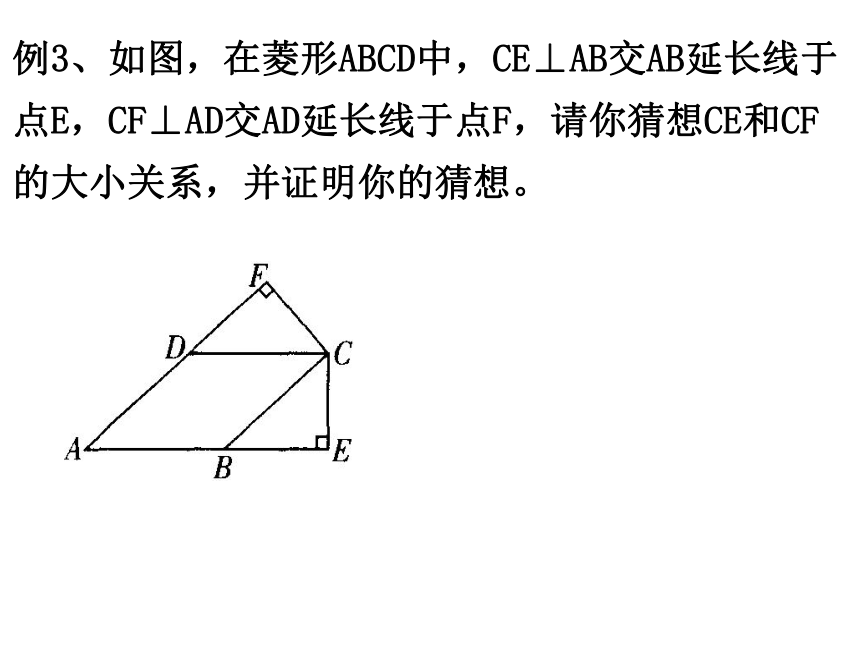 例3、如图，在菱形ABCD中，CE⊥AB交AB延长线于点E，CF⊥AD交AD延长线于点F，请你猜想CE和CF的大小关系，并证明你的猜想。

F
D
C
A
B
E